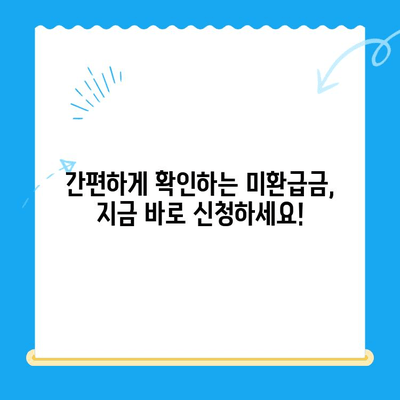 간편하게 확인하는 미환급금,
지금 바로 신청하세요!